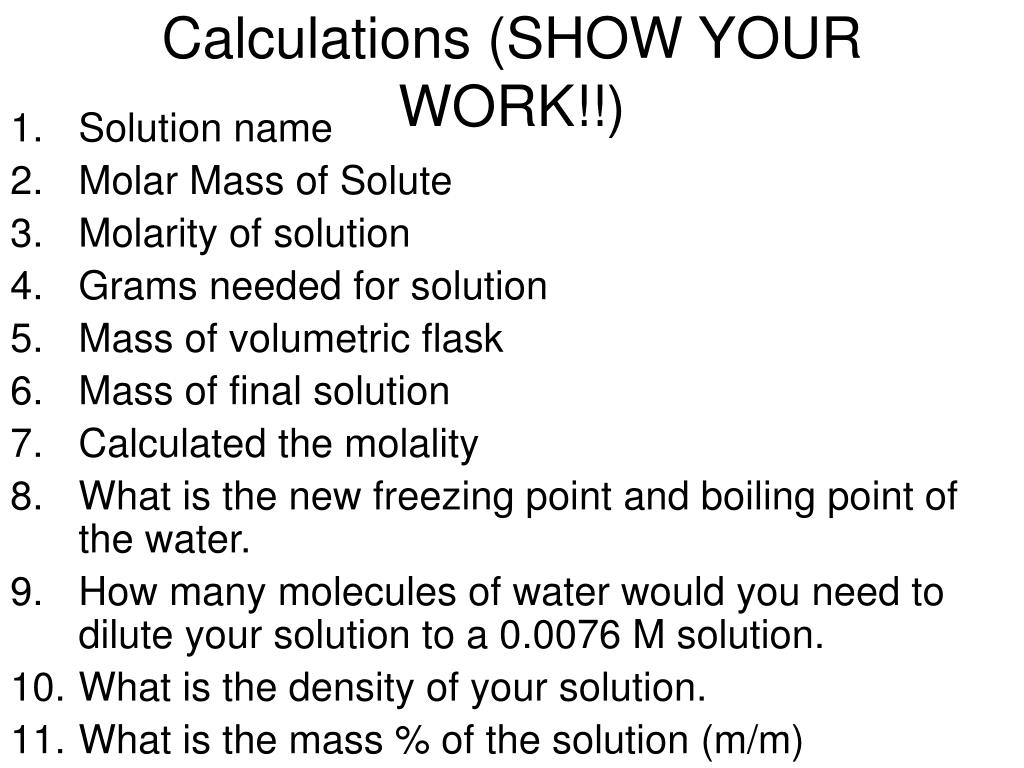 Calculations (SHOW YOUR WORK!!)

1. Solution name
2. Molar Mass of Solute
3. Molarity of solution
4. Grams needed for solution
5. Mass of volumetric flask
6. Mass of final solution
7. Calculated the molality
8. What is the new freezing point and boiling point of the water.
9. How many molecules of water would you need to dilute your solution to a 0.0076 M solution.
10. What is the density of your solution.
11. What is the mass % of the solution (m/m)